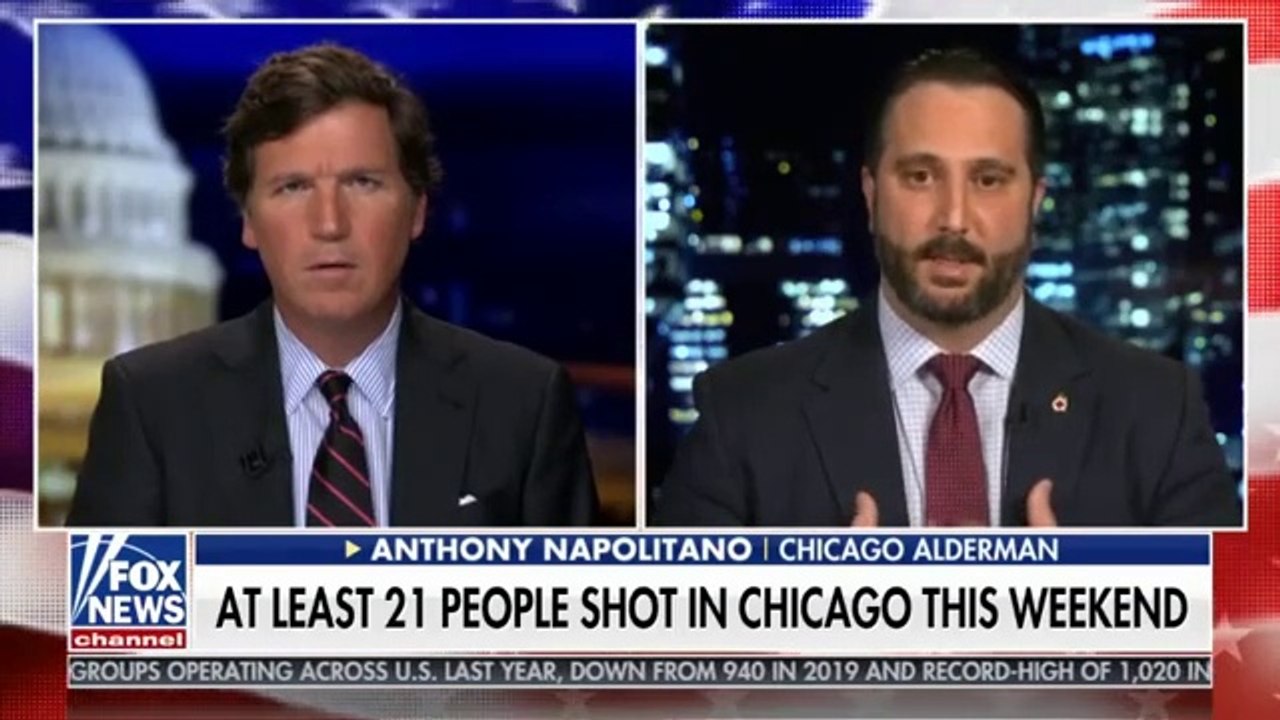 FOX NEWS channel

ANTHONY NAPOLITANO | CHICAGO ALDERMAN

AT LEAST 21 PEOPLE SHOT IN CHICAGO THIS WEEKEND

GROUPS OPERATING ACROSS U.S. LAST YEAR, DOWN FROM 940 IN 2019 AND RECORD-HIGH OF 1,020 IN